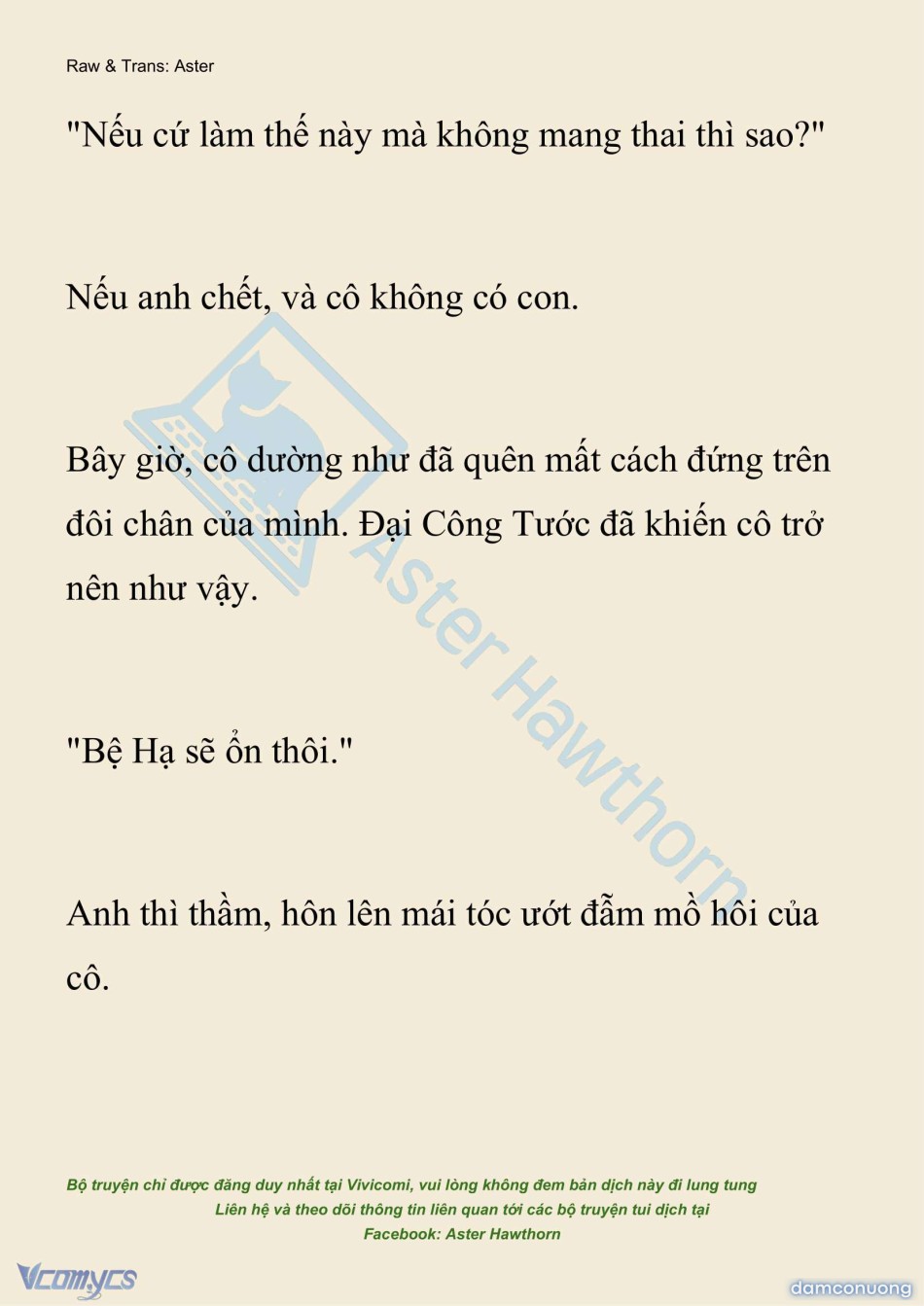 Raw & Trans: Aster

"Nếu cứ làm thế này mà không mang thai thì sao?"

Nếu anh chết, và cô không có con.

Bây giờ, cô dường như đã quên mất cách đứng trên đôi chân của mình. Đại Công Tước đã khiến cô trở nên như vậy.

"Bệ Hạ sẽ ổn thôi."

Anh thì thầm, hôn lên mái tóc ướt đẫm mồ hôi của cô.

Bộ truyện chỉ được đăng duy nhất tại Vivicomi, vui lòng không đem bản dịch này đi lung tung

Liên hệ và theo dõi thông tin liên quan tới các bộ truyện tui dịch tại

Facebook: Aster Hawthorn

Vcomycs

damconuong

Aster Hawthorn